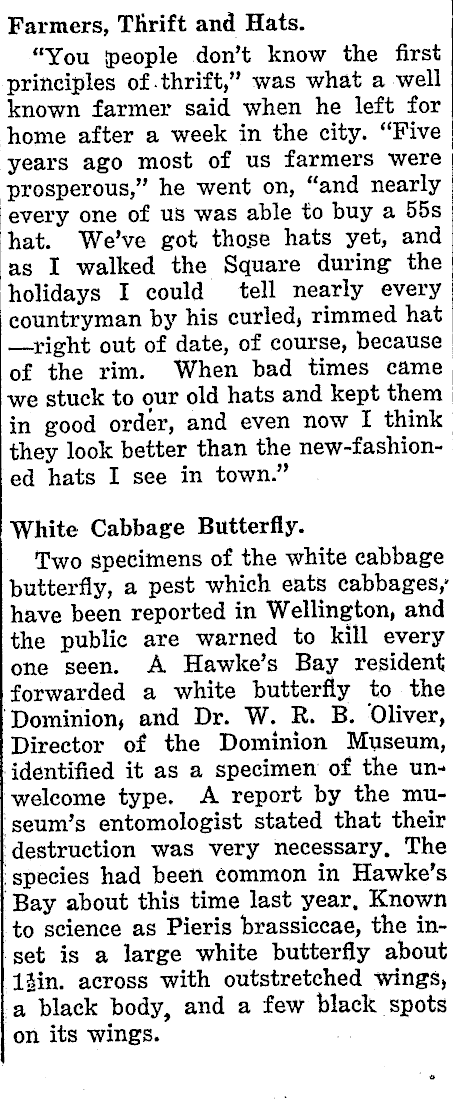 Farmers, Thrift and Hats.

"You people don't know the first principles of thrift," was what a well known farmer said when he left for home after a week in the city. "Five years ago most of us farmers were prosperous," he went on, "and nearly every one of us was able to buy a 55s hat. We've got those hats yet, and as I walked the Square during the holidays I could tell nearly every countryman by his curled, rimmed hat —right out of date, of course, because of the rim. When bad times came we stuck to our old hats and kept them in good order, and even now I think they look better than the new-fashioned hats I see in town."

White Cabbage Butterfly.

Two specimens of the white cabbage butterfly, a pest which eats cabbages, have been reported in Wellington, and the public are warned to kill every one seen. A Hawke's Bay resident forwarded a white butterfly to the Dominion, and Dr. W. R. B. Oliver, Director of the Dominion Museum, identified it as a specimen of the unwelcome type. A report by the museum's entomologist stated that their destruction was very necessary. The species had been common in Hawke's Bay about this time last year. Known to science as Pieris brassiccae, the inset is a large white butterfly about $1\frac{1}{2}$in. across with outstretched wings, a black body, and a few black spots on its wings.